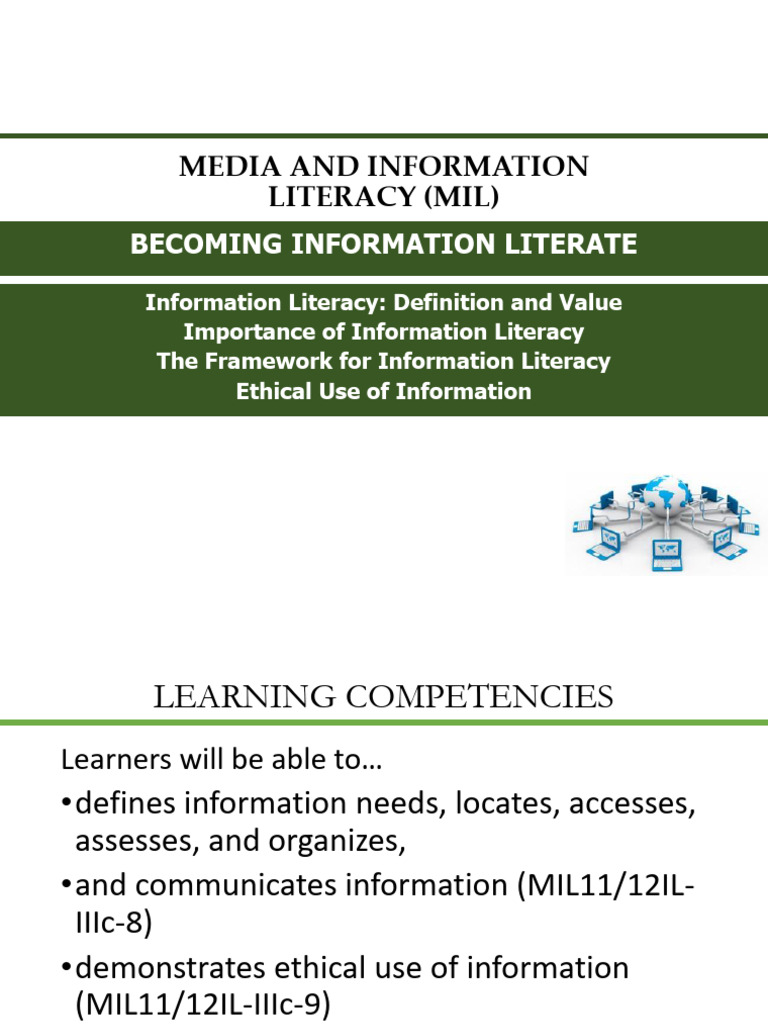 MEDIA AND INFORMATION LITERACY (MIL)

BECOMING INFORMATION LITERATE

Information Literacy: Definition and Value
Importance of Information Literacy
The Framework for Information Literacy
Ethical Use of Information

LEARNING COMPETENCIES

Learners will be able to…

•defines information needs, locates, accesses, assesses, and organizes,

•and communicates information (MIL11/12IL-IIIc-8)

•demonstrates ethical use of information (MIL11/12IL-IIIc-9)